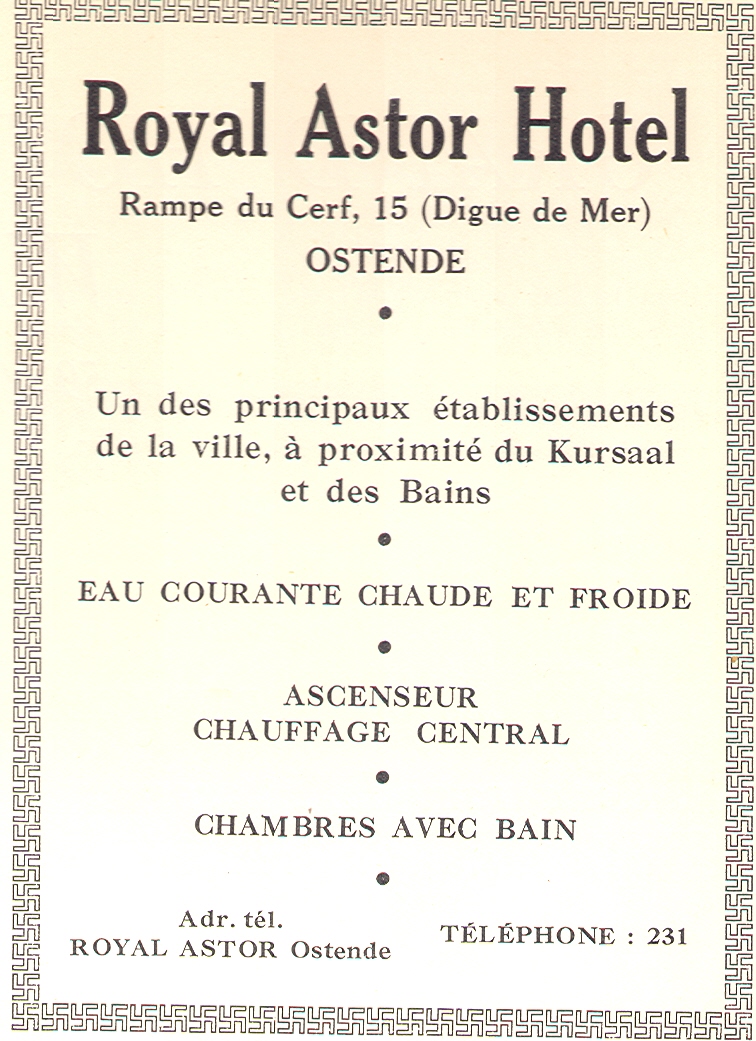 Royal Astor Hotel

Rampe du Cerf, 15 (Digue de Mer)
OSTENDE

•

Un des principaux établissements de la ville, à proximité du Kursaal et des Bains

•

EAU COURANTE CHAUDE ET FROIDE

•

ASCENSEUR
CHAUFFAGE CENTRAL

•

CHAMBRES AVEC BAIN

•

Adr. tél.
ROYAL ASTOR Ostende

TÉLÉPHONE : 231